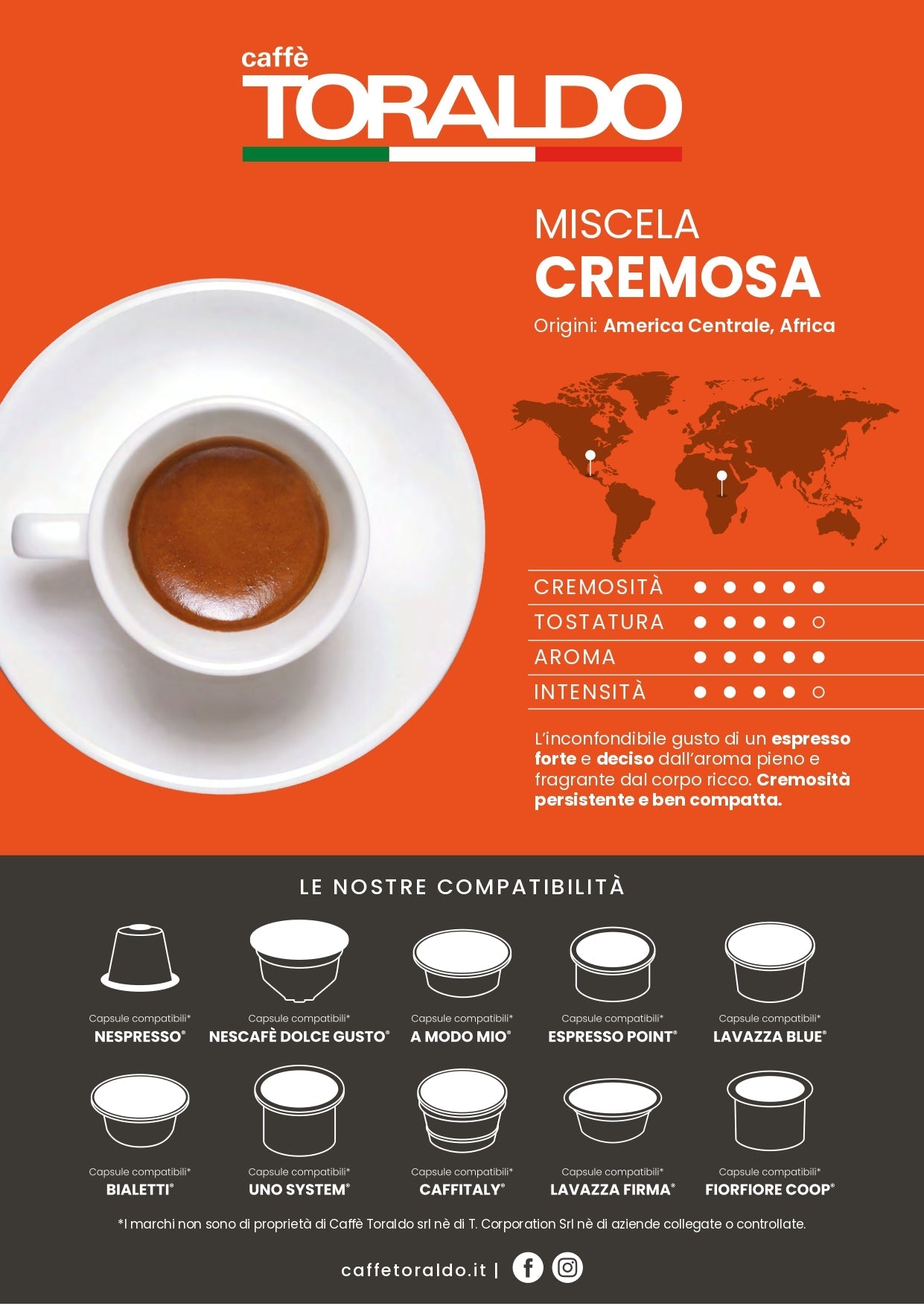 caffè
TORALDO

MISCELA
CREMOSA
Origini: America Centrale, Africa

CREMOSITÀ ● ● ● ● ●
TOSTATURA ● ● ● ● ○
AROMA ● ● ● ● ●
INTENSITÀ ● ● ● ● ○

L'inconfondibile gusto di un espresso forte e deciso dall'aroma pieno e fragrante dal corpo ricco. Cremosità persistente e ben compatta.

LE NOSTRE COMPATIBILITÀ

Capsule compatibili*
NESPRESSO®

Capsule compatibili*
NESCAFÈ DOLCE GUSTO®

Capsule compatibili*
A MODO MIO®

Capsule compatibili*
ESPRESSO POINT®

Capsule compatibili*
LAVAZZA BLUE®

Capsule compatibili*
BIALETTI®

Capsule compatibili*
UNO SYSTEM®

Capsule compatibili*
CAFFITALY®

Capsule compatibili*
LAVAZZA FIRMA®

Capsule compatibili*
FIORFIORE COOP®

*I marchi non sono di proprietà di Caffè Toraldo srl nè di T. Corporation Srl nè di aziende collegate o controllate.

caffetoraldo.it |